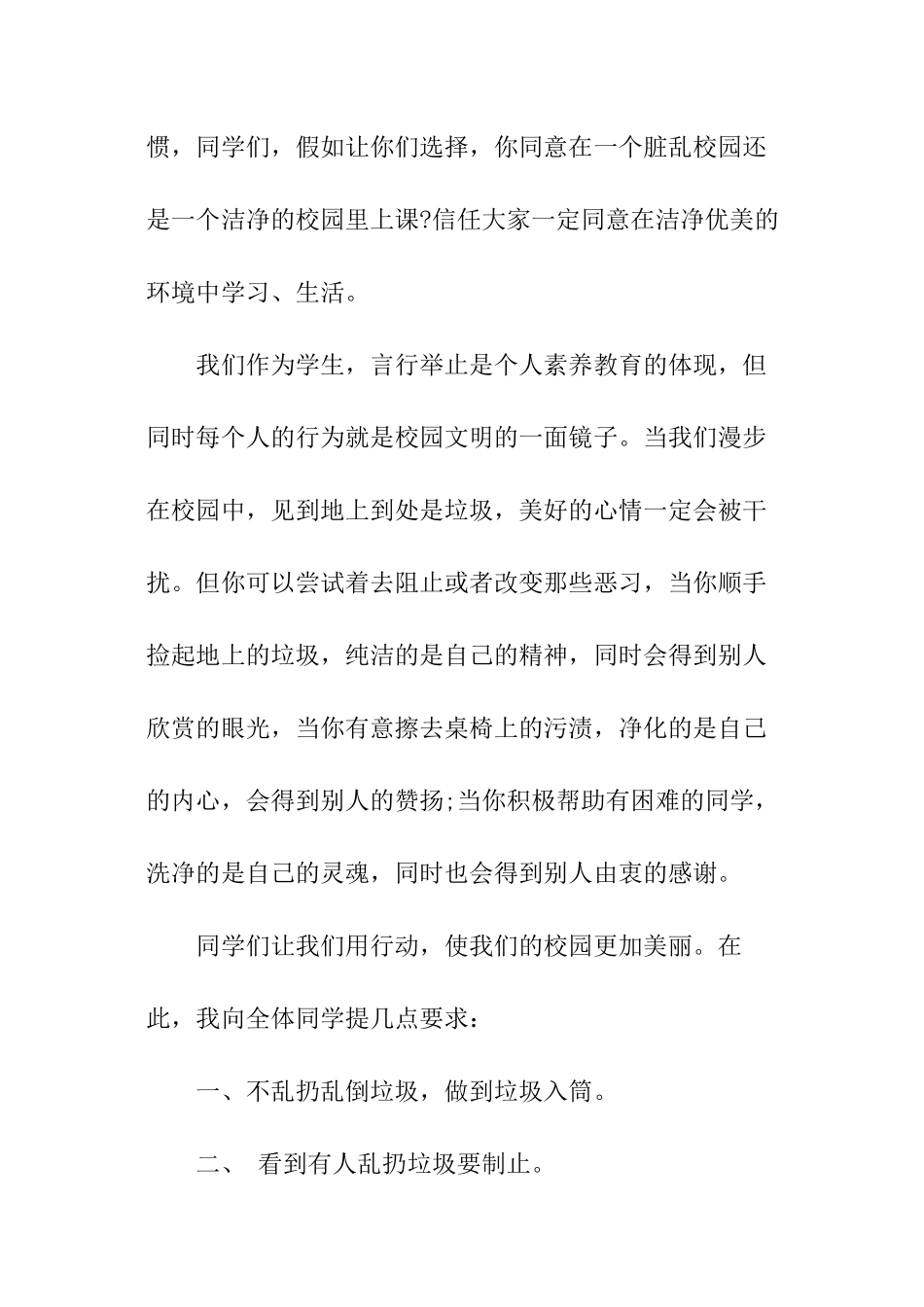 惯，同学们，假如让你们选择，你同意在一个脏乱校园还是一个洁净的校园里上课?信任大家一定同意在洁净优美的环境中学习、生活。

我们作为学生，言行举止是个人素养教育的体现，但同时每个人的行为就是校园文明的一面镜子。当我们漫步在校园中，见到地上到处是垃圾，美好的心情一定会被干扰。但你可以尝试着去阻止或者改变那些恶习，当你顺手捡起地上的垃圾，纯洁的是自己的精神，同时会得到别人欣赏的眼光，当你有意擦去桌椅上的污渍，净化的是自己的内心，会得到别人的赞扬;当你积极帮助有困难的同学，洗净的是自己的灵魂，同时也会得到别人由衷的感谢。

同学们让我们用行动，使我们的校园更加美丽。在此，我向全体同学提几点要求：

一、不乱扔乱倒垃圾，做到垃圾入筒。

二、 看到有人乱扔垃圾要制止。